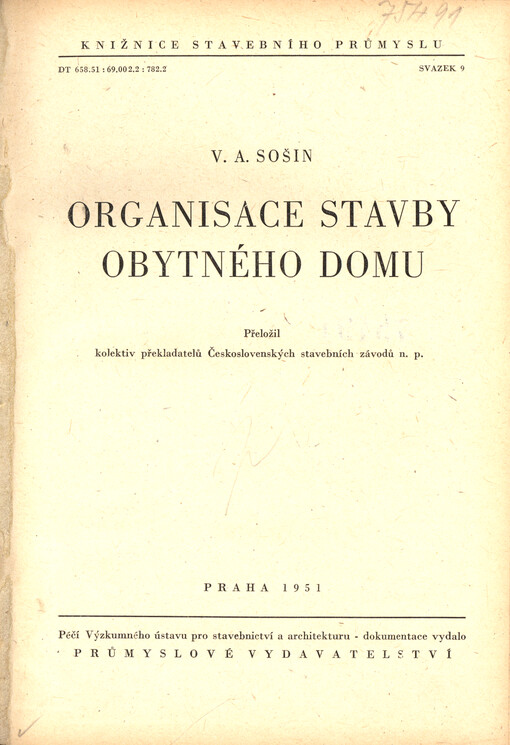 75491

KNIŽNICE STAVEBNÍHO PRŮMYSLU

DT 658.51 : 69.002.2 : 782.2

SVAZEK 9

V. A. SOŠIN

ORGANISACE STAVBY OBYTNÉHO DOMU

Přeložil
kolektiv překladatelů Československých stavebních závodů n. p.

PRAHA 1951

Péčí Výzkumného ústavu pro stavebnictví a architekturu - dokumentace vydalo
PRŮMYSLOVÉ VYDAVATELSTVÍ